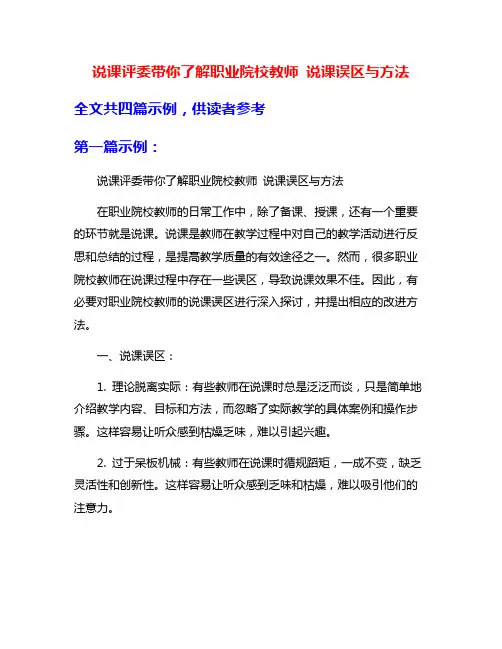 说课评委带你了解职业院校教师 说课误区与方法

全文共四篇示例，供读者参考

第一篇示例：

说课评委带你了解职业院校教师 说课误区与方法

在职业院校教师的日常工作中，除了备课、授课，还有一个重要的环节就是说课。说课是教师在教学过程中对自己的教学活动进行反思和总结的过程，是提高教学质量的有效途径之一。然而，很多职业院校教师在说课过程中存在一些误区，导致说课效果不佳。因此，有必要对职业院校教师的说课误区进行深入探讨，并提出相应的改进方法。

一、说课误区：

1. 理论脱离实际：有些教师在说课时总是泛泛而谈，只是简单地介绍教学内容、目标和方法，而忽略了实际教学的具体案例和操作步骤。这样容易让听众感到枯燥乏味，难以引起兴趣。

2. 过于呆板机械：有些教师在说课时循规蹈矩，一成不变，缺乏灵活性和创新性。这样容易让听众感到乏味和枯燥，难以吸引他们的注意力。